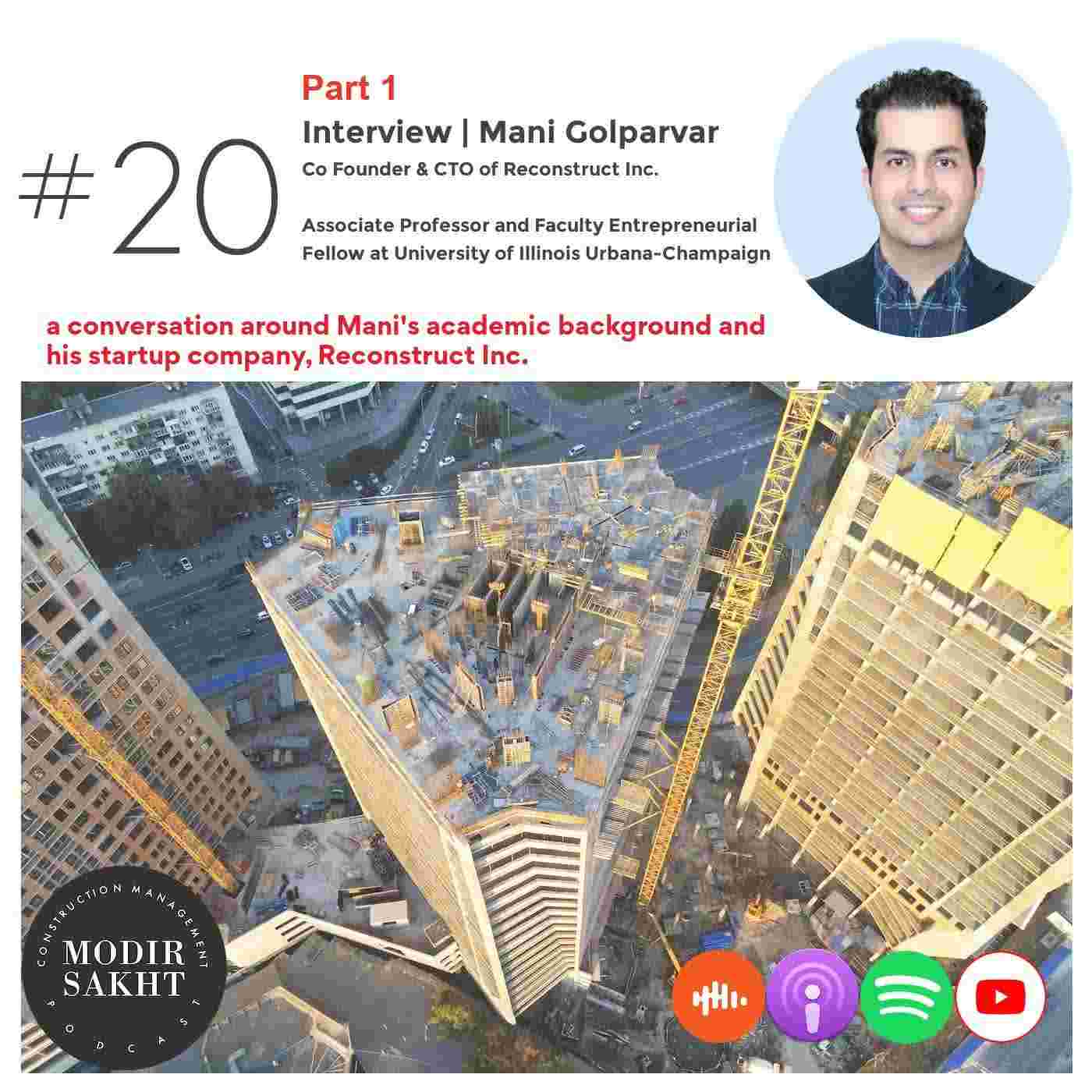 #20

Part 1

Interview | Mani Golparvar

Co Founder & CTO of Reconstruct Inc.

Associate Professor and Faculty Entrepreneurial Fellow at University of Illinois Urbana-Champaign

a conversation around Mani's academic background and his startup company, Reconstruct Inc.

CONSTRUCTION MANAGEMENT
MODIR SAKHT
PODCAST